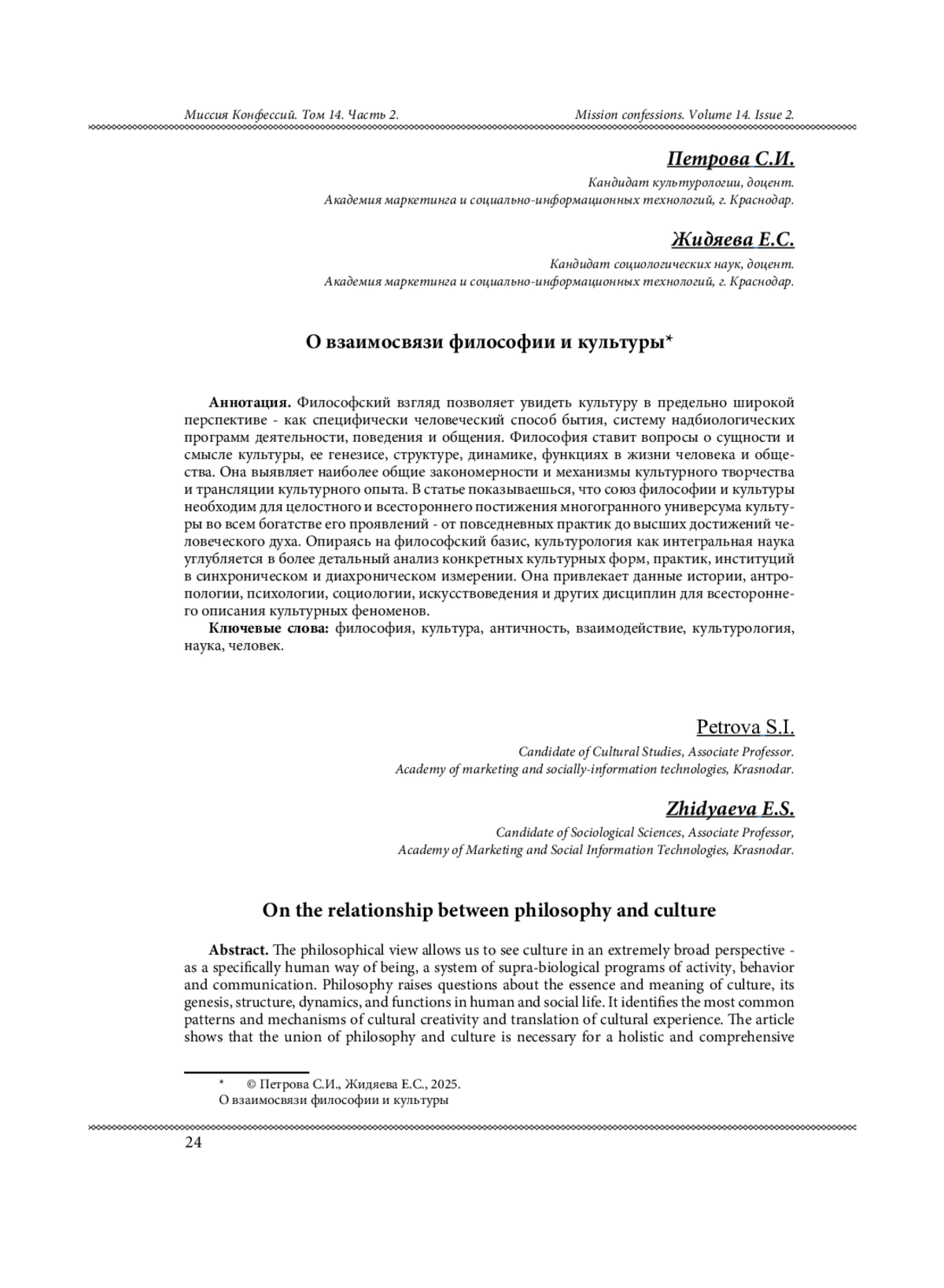 Миссия Конфессий. Том 14. Часть 2. Mission confessions. Volume 14. Issue 2.

Петрова С.И.

Кандидат культурологии, доцент.
Академия маркетинга и социально-информационных технологий, г. Краснодар.

Жидяева Е.С.

Кандидат социологических наук, доцент.
Академия маркетинга и социально-информационных технологий, г. Краснодар.

О взаимосвязи философии и культуры*

Аннотация. Философский взгляд позволяет увидеть культуру в предельно широкой перспективе - как специфически человеческий способ бытия, систему надбиологических программ деятельности, поведения и общения. Философия ставит вопросы о сущности и смысле культуры, ее генезисе, структуре, динамике, функциях в жизни человека и общества. Она выявляет наиболее общие закономерности и механизмы культурного творчества и трансляции культурного опыта. В статье показываешься, что союз философии и культуры необходим для целостного и всестороннего постижения многогранного универсума культуры во всем богатстве его проявлений - от повседневных практик до высших достижений человеческого духа. Опираясь на философский базис, культурология как интегральная наука углубляется в более детальный анализ конкретных культурных форм, практик, институций в синхроническом и диахроническом измерении. Она привлекает данные истории, антропологии, психологии, социологии, искусствоведения и других дисциплин для всестороннего описания культурных феноменов.

Ключевые слова: философия, культура, античность, взаимодействие, культурология, наука, человек.

Petrova S.I.

Candidate of Cultural Studies, Associate Professor.
Academy of marketing and socially-information technologies, Krasnodar.

Zhidyaeva E.S.

Candidate of Sociological Sciences, Associate Professor,
Academy of Marketing and Social Information Technologies, Krasnodar.

On the relationship between philosophy and culture

Abstract. The philosophical view allows us to see culture in an extremely broad perspective - as a specifically human way of being, a system of supra-biological programs of activity, behavior and communication. Philosophy raises questions about the essence and meaning of culture, its genesis, structure, dynamics, and functions in human and social life. It identifies the most common patterns and mechanisms of cultural creativity and translation of cultural experience. The article shows that the union of philosophy and culture is necessary for a holistic and comprehensive

* © Петрова С.И., Жидяева Е.С., 2025.
О взаимосвязи философии и культуры

24